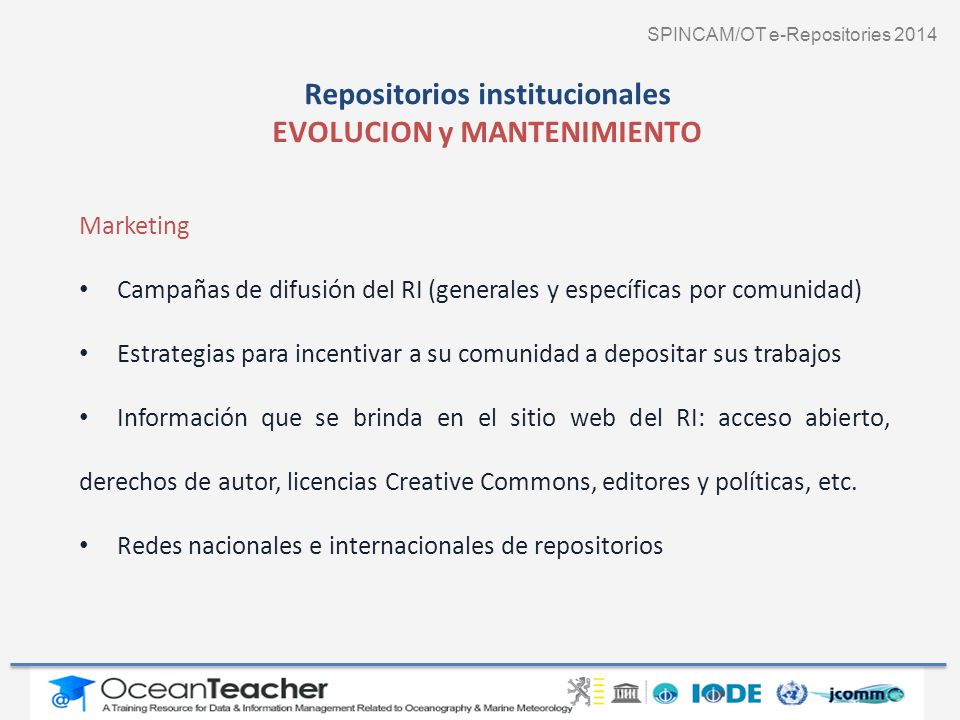 SPINCAM/OT e-Repositories 2014

Repositorios institucionales
EVOLUCION y MANTENIMIENTO

Marketing

• Campañas de difusión del RI (generales y específicas por comunidad)

• Estrategias para incentivar a su comunidad a depositar sus trabajos

• Información que se brinda en el sitio web del RI: acceso abierto, derechos de autor, licencias Creative Commons, editores y políticas, etc.

• Redes nacionales e internacionales de repositorios

OceanTeacher
A Training Resource for Data & Information Management Related to Oceanography & Marine Meteorology

IODE jcomm